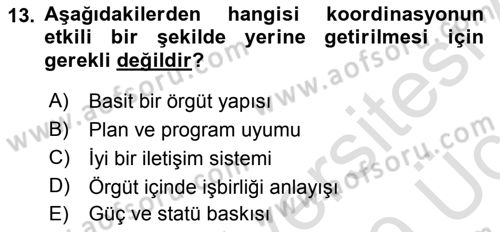 13. Aşağıdakilerden hangisi koordinasyonun etkili bir şekilde yerine getirilmesi için gerekli değildir?

A) Basit bir örgüt yapısı
B) Plan ve program uyumu
C) İyi bir iletişim sistemi
D) Örgüt içinde işbirliği anlayışı
E) Güç ve statü baskısı

www.aofsoru.com www.aofsoru.com www.aofsoru.com